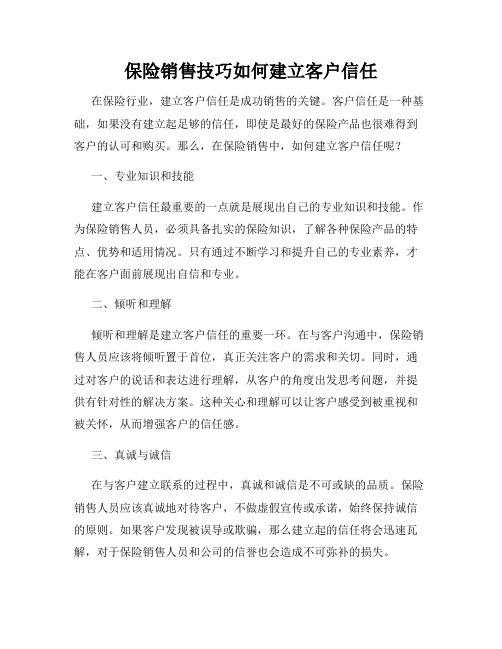 保险销售技巧如何建立客户信任

在保险行业，建立客户信任是成功销售的关键。客户信任是一种基础，如果没有建立起足够的信任，即使是最好的保险产品也很难得到客户的认可和购买。那么，在保险销售中，如何建立客户信任呢？

一、专业知识和技能

建立客户信任最重要的一点就是展现出自己的专业知识和技能。作为保险销售人员，必须具备扎实的保险知识，了解各种保险产品的特点、优势和适用情况。只有通过不断学习和提升自己的专业素养，才能在客户面前展现出自信和专业。

二、倾听和理解

倾听和理解是建立客户信任的重要一环。在与客户沟通中，保险销售人员应该将倾听置于首位，真正关注客户的需求和关切。同时，通过对客户的说话和表达进行理解，从客户的角度出发思考问题，并提供有针对性的解决方案。这种关心和理解可以让客户感受到被重视和被关怀，从而增强客户的信任感。

三、真诚与诚信

在与客户建立联系的过程中，真诚和诚信是不可或缺的品质。保险销售人员应该真诚地对待客户，不做虚假宣传或承诺，始终保持诚信的原则。如果客户发现被误导或欺骗，那么建立起的信任将会迅速瓦解，对于保险销售人员和公司的信誉也会造成不可弥补的损失。